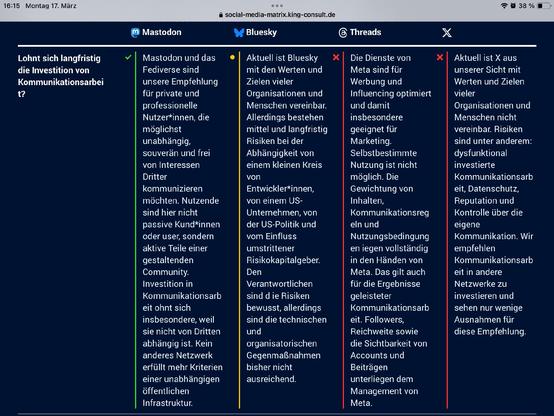 16:15 Montag 17. März

social-media-matrix.king-consult.de

38 %

| | Mastodon | Bluesky | Threads | X |
|---|---|---|---|---|
| Lohnt sich langfristig die Investition von Kommunikationsarbeit? | Mastodon und das Fediverse sind unsere Empfehlung für private und professionelle Nutzer*innen, die möglichst unabhängig, souverän und frei von Interessen Dritter kommunizieren möchten. Nutzende sind hier nicht passive Kund*innen oder user, sondern aktive Teile einer gestaltenden Community. Investition in Kommunikationsarbeit ohnt sich insbesondere, weil sie nicht von Dritten abhängig ist. Kein anderes Netzwerk erfüllt mehr Kriterien einer unabhängigen öffentlichen Infrastruktur. | Aktuell ist Bluesky mit den Werten und Zielen vieler Organisationen und Menschen vereinbar. Allerdings bestehen mittel und langfristig Risiken bei der Abhängigkeit von einem kleinen Kreis von Entwickler*innen, von einem US-Unternehmen, von der US-Politik und vom Einfluss umstrittener Risikokapitalgeber. Den Verantwortlichen sind d ie Risiken bewusst, allerdings sind die technischen und organisatorischen Gegenmaßnahmen bisher nicht ausreichend. | Die Dienste von Meta sind für Werbung und Influencing optimiert und damit insbesondere geeignet für Marketing. Selbstbestimmte Nutzung ist nicht möglich. Die Gewichtung von Inhalten, Kommunikationsregeln und Nutzungsbedingungen iegen vollständig in den Händen von Meta. Das gilt auch für die Ergebnisse geleisteter Kommunikationsarbeit. Followers, Reichweite sowie die Sichtbarkeit von Accounts und Beiträgen unterliegen dem Management von Meta. | Aktuell ist X aus unserer Sicht mit Werten und Zielen vieler Organisationen und Menschen nicht vereinbar. Risiken sind unter anderem: dysfunktional investierte Kommunikationsarbeit, Datenschutz, Reputation und Kontrolle über die eigene Kommunikation. Wir empfehlen Kommunikationsarbeit in andere Netzwerke zu investieren und sehen nur wenige Ausnahmen für diese Empfehlung. |